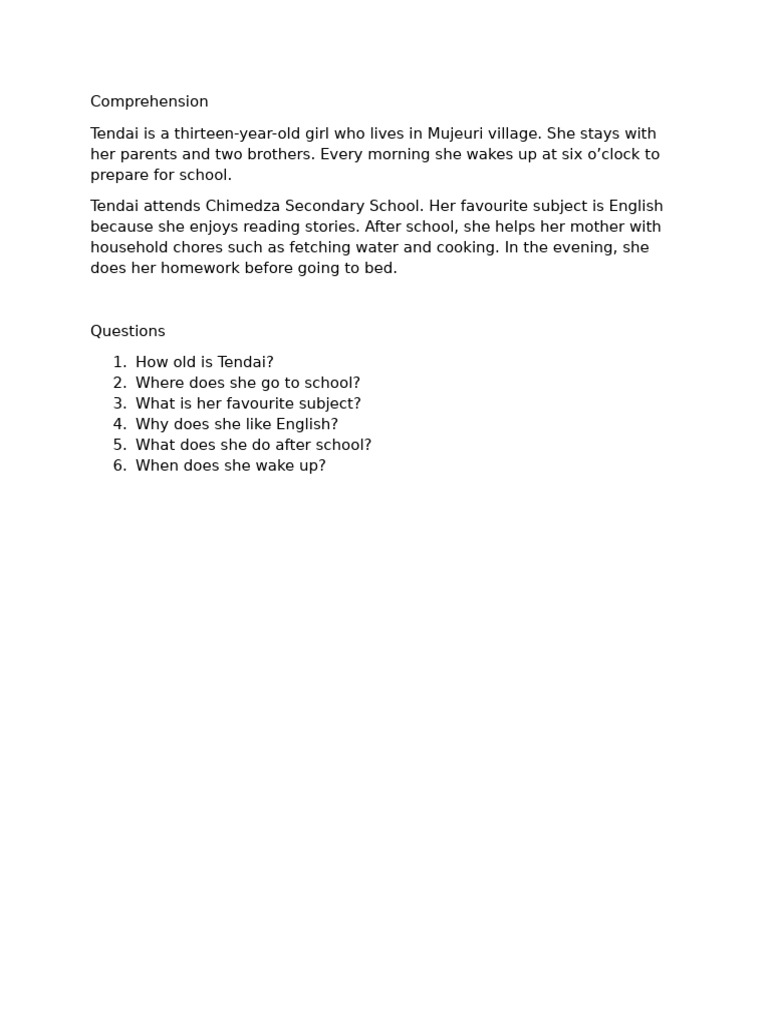 Comprehension

Tendai is a thirteen-year-old girl who lives in Mujeuri village. She stays with her parents and two brothers. Every morning she wakes up at six o'clock to prepare for school.

Tendai attends Chimedza Secondary School. Her favourite subject is English because she enjoys reading stories. After school, she helps her mother with household chores such as fetching water and cooking. In the evening, she does her homework before going to bed.

Questions

1. How old is Tendai?
2. Where does she go to school?
3. What is her favourite subject?
4. Why does she like English?
5. What does she do after school?
6. When does she wake up?